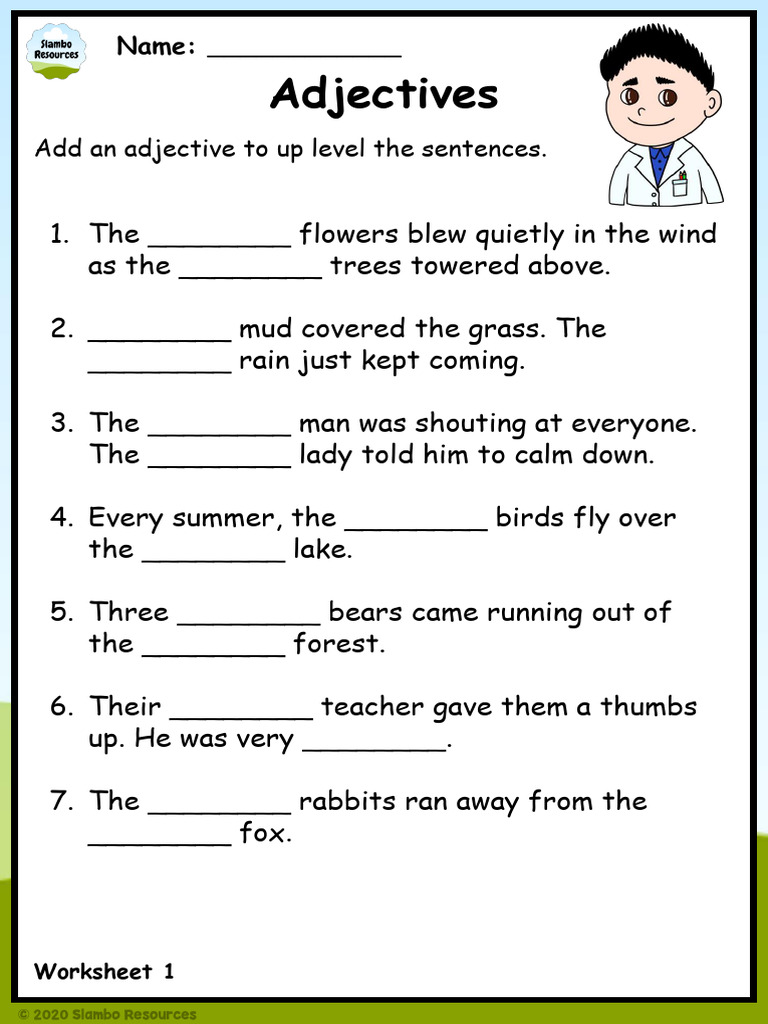 Slambo Resources

Name: ____________

Adjectives

Add an adjective to up level the sentences.

1. The _________ flowers blew quietly in the wind as the _________ trees towered above.

2. _________ mud covered the grass. The _________ rain just kept coming.

3. The _________ man was shouting at everyone. The _________ lady told him to calm down.

4. Every summer, the _________ birds fly over the _________ lake.

5. Three _________ bears came running out of the _________ forest.

6. Their _________ teacher gave them a thumbs up. He was very _________.

7. The _________ rabbits ran away from the _________ fox.

Worksheet 1

© 2020 Slambo Resources